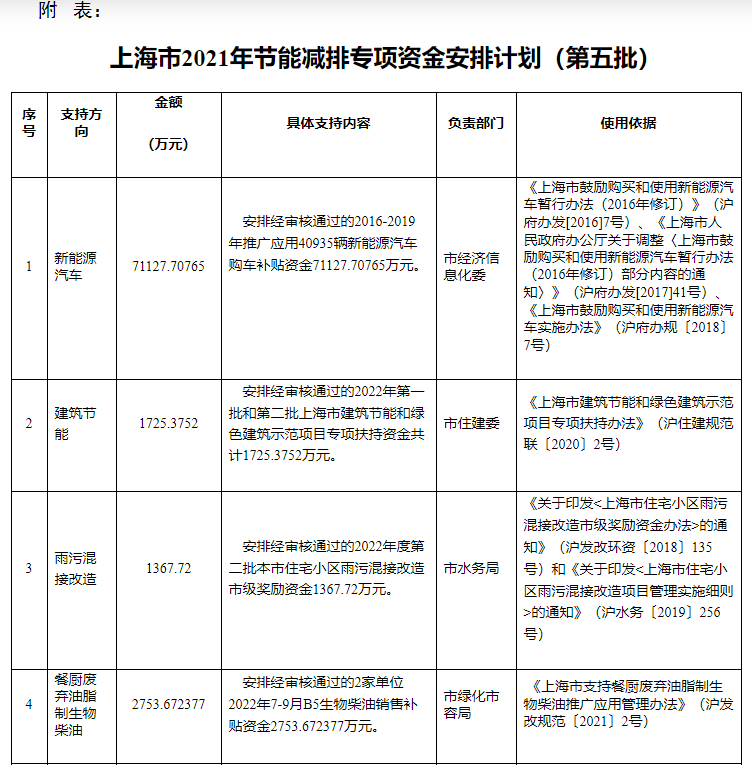 附 表：

上海市2021年节能减排专项资金安排计划（第五批）

| 序号 | 支持方向 | 金额（万元） | 具体支持内容 | 负责部门 | 使用依据 |
|---|---|---|---|---|---|
| 1 | 新能源汽车 | 71127.70765 | 安排经审核通过的2016-2019年推广应用40935辆新能源汽车购车补贴资金71127.70765万元。 | 市经济信息化委 | 《上海市鼓励购买和使用新能源汽车暂行办法（2016年修订）》（沪府办发[2016]7号）、《上海市人民政府办公厅关于调整〈上海市鼓励购买和使用新能源汽车暂行办法（2016年修订）部分内容的通知〉》（沪府办发[2017]41号）、《上海市鼓励购买和使用新能源汽车实施办法》（沪府办规〔2018〕7号） |
| 2 | 建筑节能 | 1725.3752 | 安排经审核通过的2022年第一批和第二批上海市建筑节能和绿色建筑示范项目专项扶持资金共计1725.3752万元。 | 市住建委 | 《上海市建筑节能和绿色建筑示范项目专项扶持办法》（沪住建规范联〔2020〕2号） |
| 3 | 雨污混接改造 | 1367.72 | 安排经审核通过的2022年度第二批本市住宅小区雨污混接改造市级奖励资金1367.72万元。 | 市水务局 | 《关于印发<上海市住宅小区雨污混接改造市级奖励资金办法>的通知》（沪发改环资〔2018〕135号）和《关于印发<上海市住宅小区雨污混接改造项目管理实施细则>的通知》（沪水务〔2019〕256号） |
| 4 | 餐厨废弃油脂制生物柴油 | 2753.672377 | 安排经审核通过的2家单位2022年7-9月B5生物柴油销售补贴资金2753.672377万元。 | 市绿化市容局 | 《上海市支持餐厨废弃油脂制生物柴油推广应用管理办法》（沪发改规范〔2021〕2号） |